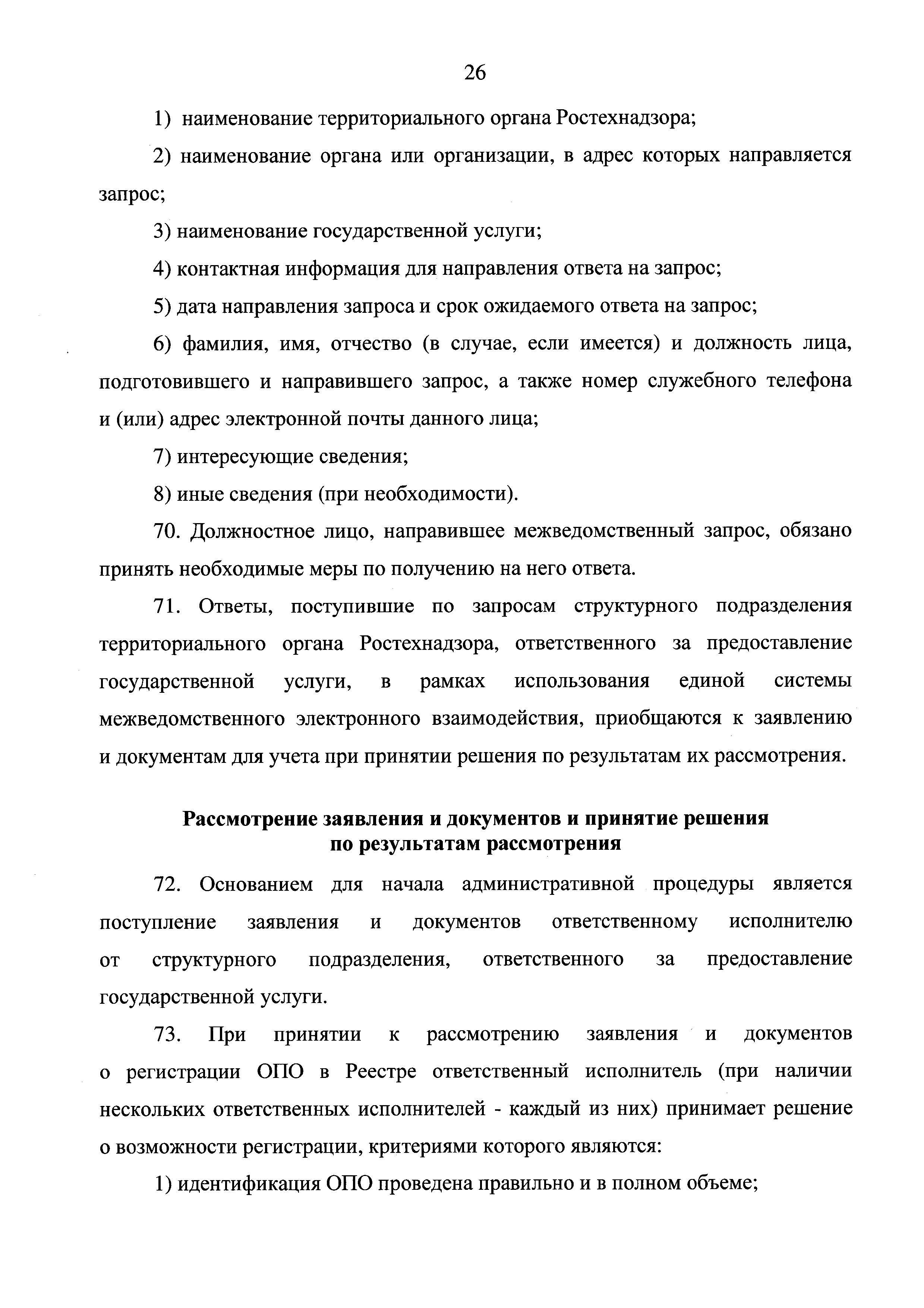 26

1) наименование территориального органа Ростехнадзора;

2) наименование органа или организации, в адрес которых направляется запрос;

3) наименование государственной услуги;

4) контактная информация для направления ответа на запрос;

5) дата направления запроса и срок ожидаемого ответа на запрос;

6) фамилия, имя, отчество (в случае, если имеется) и должность лица, подготовившего и направившего запрос, а также номер служебного телефона и (или) адрес электронной почты данного лица;

7) интересующие сведения;

8) иные сведения (при необходимости).

70. Должностное лицо, направившее межведомственный запрос, обязано принять необходимые меры по получению на него ответа.

71. Ответы, поступившие по запросам структурного подразделения территориального органа Ростехнадзора, ответственного за предоставление государственной услуги, в рамках использования единой системы межведомственного электронного взаимодействия, приобщаются к заявлению и документам для учета при принятии решения по результатам их рассмотрения.

Рассмотрение заявления и документов и принятие решения по результатам рассмотрения

72. Основанием для начала административной процедуры является поступление заявления и документов ответственному исполнителю от структурного подразделения, ответственного за предоставление государственной услуги.

73. При принятии к рассмотрению заявления и документов о регистрации ОПО в Реестре ответственный исполнитель (при наличии нескольких ответственных исполнителей - каждый из них) принимает решение о возможности регистрации, критериями которого являются:

1) идентификация ОПО проведена правильно и в полном объеме;